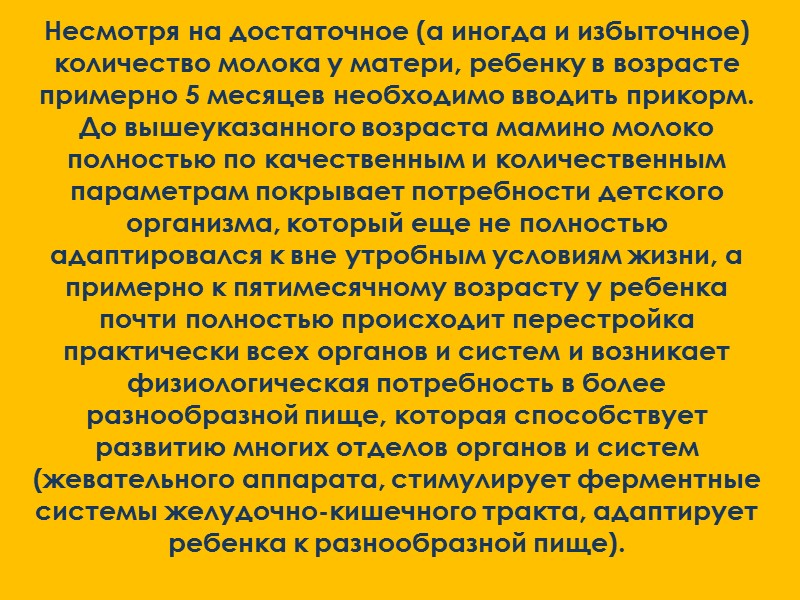 Несмотря на достаточное (а иногда и избыточное) количество молока у матери, ребенку в возрасте примерно 5 месяцев необходимо вводить прикорм. До вышеуказанного возраста мамино молоко полностью по качественным и количественным параметрам покрывает потребности детского организма, который еще не полностью адаптировался к вне утробным условиям жизни, а примерно к пятимесячному возрасту у ребенка почти полностью происходит перестройка практически всех органов и систем и возникает физиологическая потребность в более разнообразной пище, которая способствует развитию многих отделов органов и систем (жевательного аппарата, стимулирует ферментные системы желудочно-кишечного тракта, адаптирует ребенка к разнообразной пище).